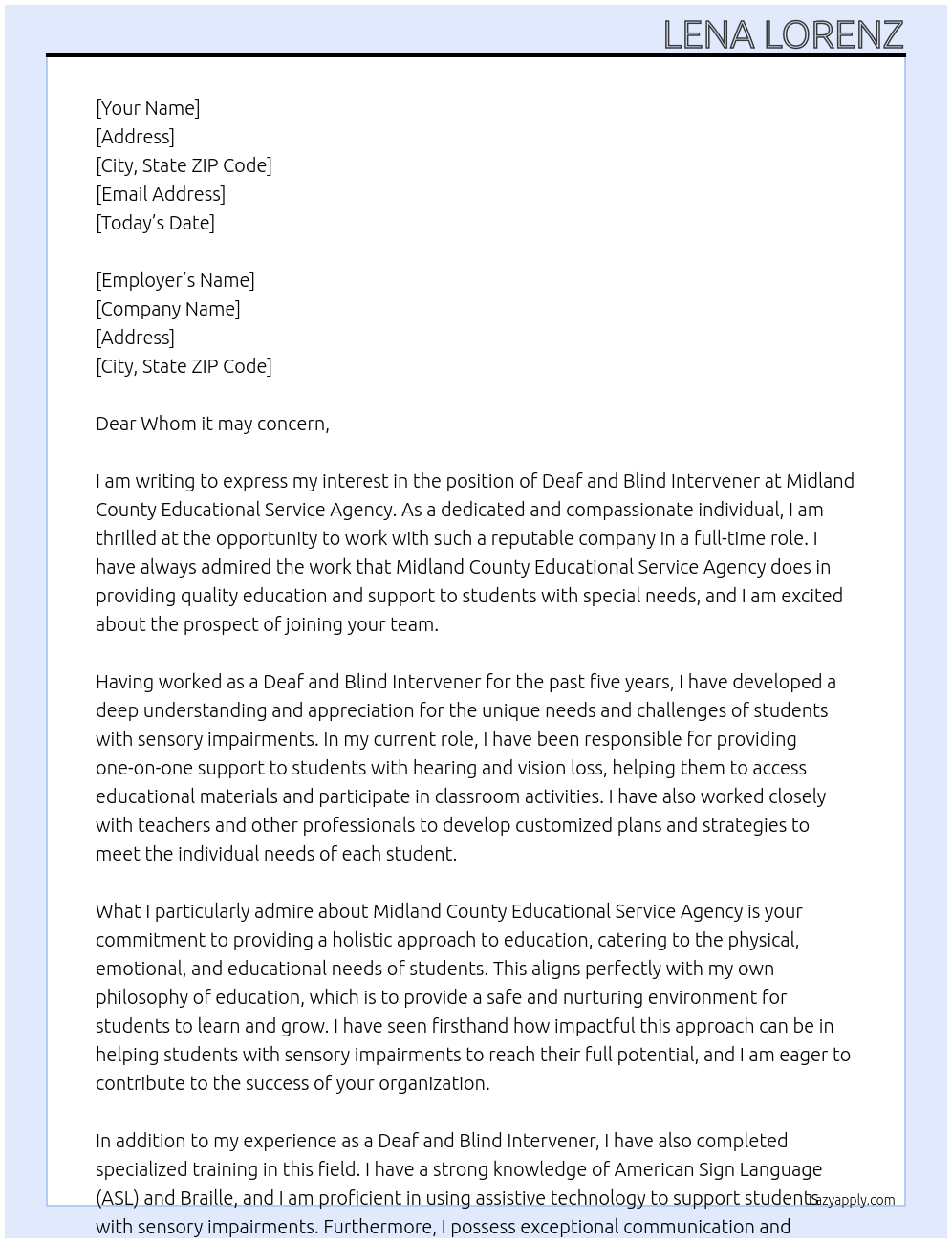 LENA LORENZ

[Your Name]
[Address]
[City, State ZIP Code]
[Email Address]
[Today's Date]

[Employer's Name]
[Company Name]
[Address]
[City, State ZIP Code]

Dear Whom it may concern,

I am writing to express my interest in the position of Deaf and Blind Intervener at Midland County Educational Service Agency. As a dedicated and compassionate individual, I am thrilled at the opportunity to work with such a reputable company in a full-time role. I have always admired the work that Midland County Educational Service Agency does in providing quality education and support to students with special needs, and I am excited about the prospect of joining your team.

Having worked as a Deaf and Blind Intervener for the past five years, I have developed a deep understanding and appreciation for the unique needs and challenges of students with sensory impairments. In my current role, I have been responsible for providing one-on-one support to students with hearing and vision loss, helping them to access educational materials and participate in classroom activities. I have also worked closely with teachers and other professionals to develop customized plans and strategies to meet the individual needs of each student.

What I particularly admire about Midland County Educational Service Agency is your commitment to providing a holistic approach to education, catering to the physical, emotional, and educational needs of students. This aligns perfectly with my own philosophy of education, which is to provide a safe and nurturing environment for students to learn and grow. I have seen firsthand how impactful this approach can be in helping students with sensory impairments to reach their full potential, and I am eager to contribute to the success of your organization.

In addition to my experience as a Deaf and Blind Intervener, I have also completed specialized training in this field. I have a strong knowledge of American Sign Language (ASL) and Braille, and I am proficient in using assistive technology to support students with sensory impairments. Furthermore, I possess exceptional communication and

lazyapply.com